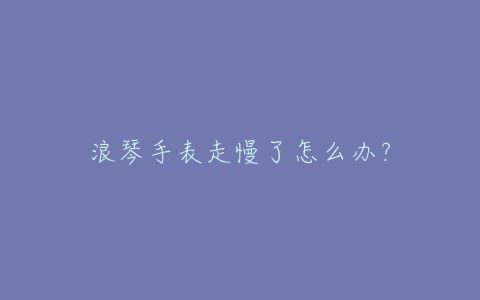 浪琴手表走慢了怎么办?